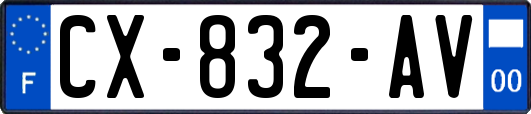 F
CX-832-AV
00